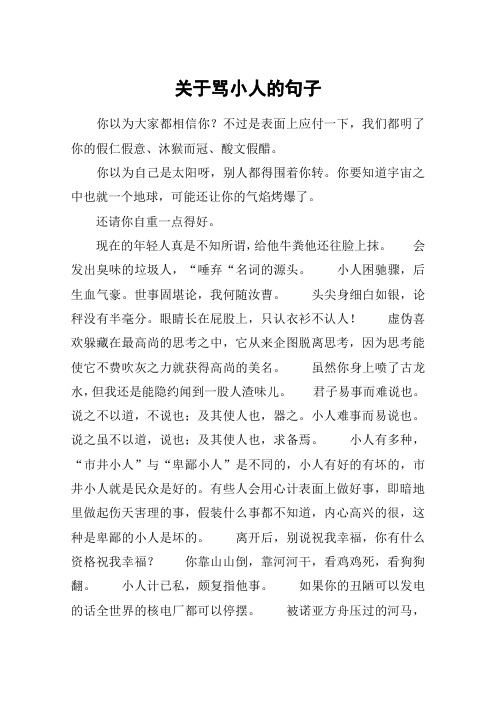 关于骂小人的句子

你以为大家都相信你？不过是表面上应付一下，我们都明了你的假仁假意、沐猴而冠、酸文假醋。

你以为自己是太阳呀，别人都得围着你转。你要知道宇宙之中也就一个地球，可能还让你的气焰烤爆了。

还请你自重一点得好。

现在的年轻人真是不知所谓，给他牛粪他还往脸上抹。　会发出臭味的垃圾人，“唾弃“名词的源头。　小人困驰骤，后生血气豪。世事固堪论，我何随汝曹。　头尖身细白如银，论秤没有半毫分。眼睛长在屁股上，只认衣衫不认人！　虚伪喜欢躲藏在最高尚的思考之中，它从来企图脱离思考，因为思考能使它不费吹灰之力就获得高尚的美名。　虽然你身上喷了古龙水，但我还是能隐约闻到一股人渣味儿。　君子易事而难说也。说之不以道，不说也；及其使人也，器之。小人难事而易说也。说之虽不以道，说也；及其使人也，求备焉。　小人有多种，“市井小人”与“卑鄙小人”是不同的，小人有好的有坏的，市井小人就是民众是好的。有些人会用心计表面上做好事，即暗地里做起伤天害理的事，假装什么事都不知道，内心高兴的很，这种是卑鄙的小人是坏的。　离开后，别说祝我幸福，你有什么资格祝我幸福？　你靠山山倒，靠河河干，看鸡鸡死，看狗狗翻。　小人计已私，颇复指他事。　如果你的丑陋可以发电的话全世界的核电厂都可以停摆。　被诺亚方舟压过的河马，